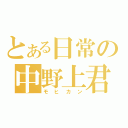 とある日常の
中野上君
モヒカン